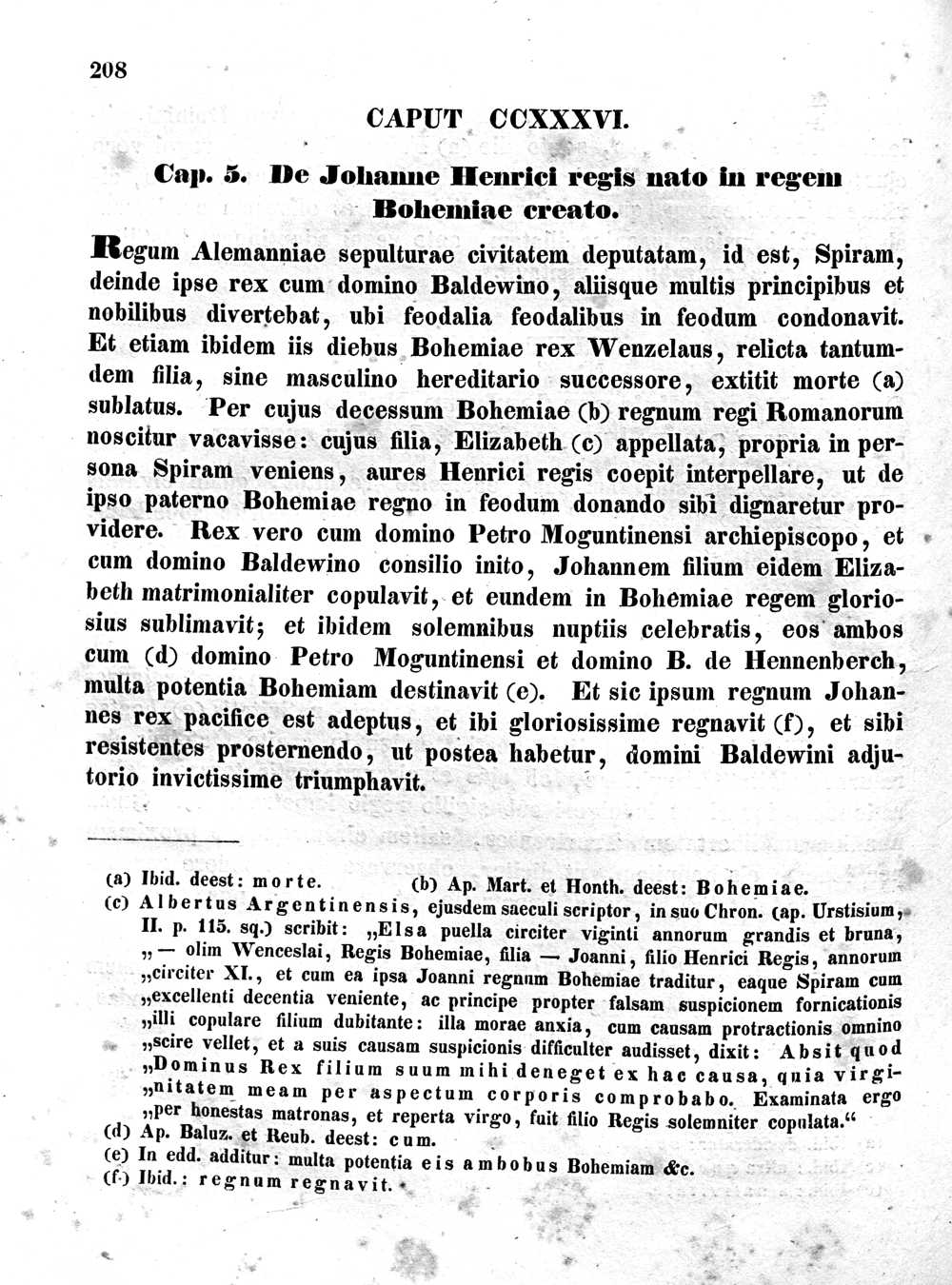 208

CAPUT CCXXXVI.

Cap. 5. De Johanne Henrici regis nato in regem Bohemiae creato.

Regum Alemanniae sepulturae civitatem deputatam, id est, Spiram, deinde ipse rex cum domino Baldewino, aliisque multis principibus et nobilibus divertebat, ubi feodalia feodalibus in feodum condonavit. Et etiam ibidem iis diebus Bohemiae rex Wenzelaus, relicta tantumdem filia, sine masculino hereditario successore, extitit morte (a) sublatus. Per cujus decessum Bohemiae (b) regnum regi Romanorum noscitur vacavisse: cujus filia, Elizabeth (c) appellata, propria in persona Spiram veniens, aures Henrici regis coepit interpellare, ut de ipso paterno Bohemiae regno in feodum donando sibi dignaretur providere. Rex vero cum domino Petro Moguntinensi archiepiscopo, et cum domino Baldewino consilio inito, Johannem filium eidem Elizabeth matrimonialiter copulavit, et eundem in Bohemiae regem gloriosius sublimavit; et ibidem solemnibus nuptiis celebratis, eos ambos cum (d) domino Petro Moguntinensi et domino B. de Hennenberch, multa potentia Bohemiam destinavit (e). Et sic ipsum regnum Johannes rex pacifice est adeptus, et ibi gloriosissime regnavit (f), et sibi resistentes prosternendo, ut postea habetur, domini Baldewini adjutorio invictissime triumphavit.

(a) Ibid. deest: morte. (b) Ap. Mart. et Honth. deest: Bohemiae.
(c) Albertus Argentinensis, ejusdem saeculi scriptor, in suo Chron. (ap. Urstisium, II. p. 115. sq.) scribit: „Elsa puella circiter viginti annorum grandis et bruna, „— olim Wenceslai, Regis Bohemiae, filia — Joanni, filio Henrici Regis, annorum „circiter XI., et cum ea ipsa Joanni regnum Bohemiae traditur, eaque Spiram cum „excellenti decentia veniente, ac principe propter falsam suspicionem fornicationis „illi copulare filium dubitante: illa morae anxia, cum causam protractionis omnino „scire vellet, et a suis causam suspicionis difficulter audisset, dixit: Absit quod „Dominus Rex filium suum mihi deneget ex hac causa, quia virgi„nitatem meam per aspectum corporis comprobabo. Examinata ergo „per honestas matronas, et reperta virgo, fuit filio Regis solemniter copulata.“
(d) Ap. Baluz. et Reub. deest: cum.
(e) In edd. additur: multa potentia eis ambobus Bohemiam &c.
(f) Ibid.: regnum regnavit.